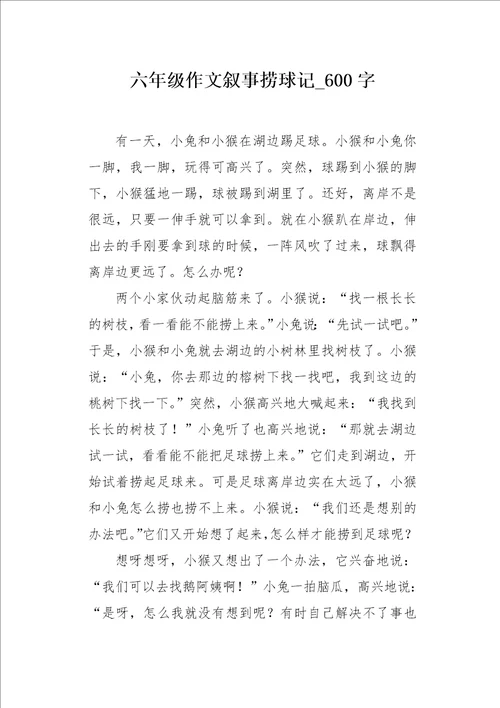 六年级作文叙事捞球记_600字

有一天，小兔和小猴在湖边踢足球。小猴和小兔你一脚，我一脚，玩得可高兴了。突然，球踢到小猴的脚下，小猴猛地一踢，球被踢到湖里了。还好，离岸不是很远，只要一伸手就可以拿到。就在小猴趴在岸边，伸出去的手刚要拿到球的时候，一阵风吹了过来，球飘得离岸边更远了。怎么办呢？

两个小家伙动起脑筋来了。小猴说：“找一根长长的树枝，看一看能不能捞上来。”小兔说：“先试一试吧。”于是，小猴和小兔就去湖边的小树林里找树枝了。小猴说：“小兔，你去那边的榕树下找一找吧，我到这边的桃树下找一下。”突然，小猴高兴地大喊起来：“我找到长长的树枝了！”小兔听了也高兴地说：“那就去湖边试一试，看看能不能把足球捞上来。”它们走到湖边，开始试着捞起足球来。可是足球离岸边实在太远了，小猴和小兔怎么捞也捞不上来。小猴说：“我们还是想别的办法吧。”它们又开始想了起来，怎么样才能捞到足球呢？

想呀想呀，小猴又想出了一个办法，它兴奋地说：“我们可以去找鹅阿姨啊！”小兔一拍脑瓜，高兴地说：“是呀，怎么我就没有想到呢？有时自己解决不了事也